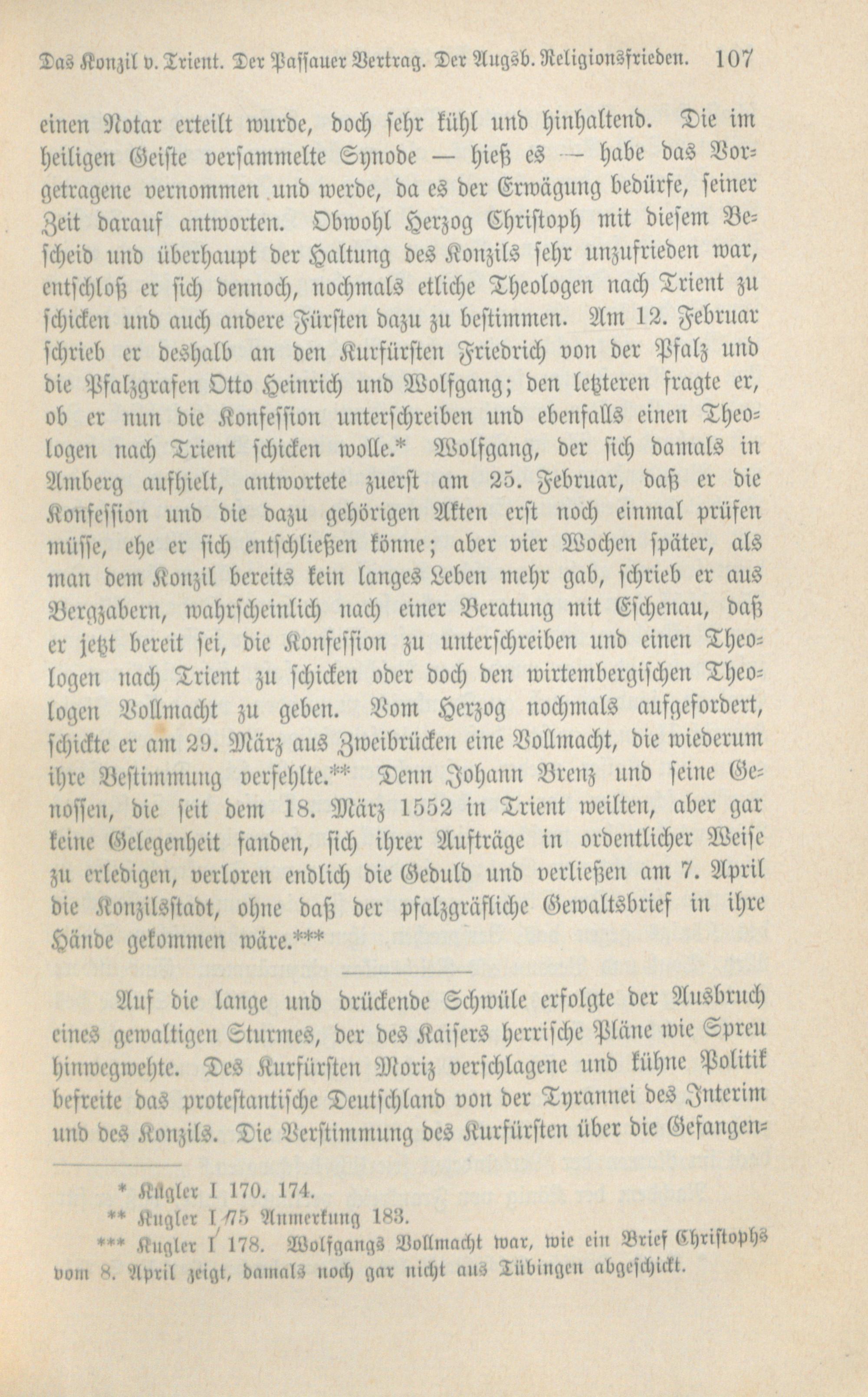 Das Konzil v. Trient. Der Passauer Vertrag. Der Augsb. Religionsfrieden. 107

einen Notar erteilt wurde, doch sehr kühl und hinhaltend. Die im heiligen Geiste versammelte Synode — hieß es — habe das Vorgetragene vernommen und werde, da es der Erwägung bedürfe, seiner Zeit darauf antworten. Obwohl Herzog Christoph mit diesem Bescheid und überhaupt der Haltung des Konzils sehr unzufrieden war, entschloß er sich dennoch, nochmals etliche Theologen nach Trient zu schicken und auch andere Fürsten dazu zu bestimmen. Am 12. Februar schrieb er deshalb an den Kurfürsten Friedrich von der Pfalz und die Pfalzgrafen Otto Heinrich und Wolfgang; den letzteren fragte er, ob er nun die Konfession unterschreiben und ebenfalls einen Theologen nach Trient schicken wolle.* Wolfgang, der sich damals in Amberg aufhielt, antwortete zuerst am 25. Februar, daß er die Konfession und die dazu gehörigen Akten erst noch einmal prüfen müsse, ehe er sich entschließen könne; aber vier Wochen später, als man dem Konzil bereits kein langes Leben mehr gab, schrieb er aus Bergzabern, wahrscheinlich nach einer Beratung mit Eschenau, daß er jetzt bereit sei, die Konfession zu unterschreiben und einen Theologen nach Trient zu schicken oder doch den wirtembergischen Theologen Vollmacht zu geben. Vom Herzog nochmals aufgefordert, schickte er am 29. März aus Zweibrücken eine Vollmacht, die wiederum ihre Bestimmung verfehlte.** Denn Johann Brenz und seine Genossen, die seit dem 18. März 1552 in Trient weilten, aber gar keine Gelegenheit fanden, sich ihrer Aufträge in ordentlicher Weise zu erledigen, verloren endlich die Geduld und verließen am 7. April die Konzilsstadt, ohne daß der pfalzgräfliche Gewaltsbrief in ihre Hände gekommen wäre.***

Auf die lange und drückende Schwüle erfolgte der Ausbruch eines gewaltigen Sturmes, der des Kaisers herrische Pläne wie Spreu hinwegwehte. Des Kurfürsten Moriz verschlagene und kühne Politik befreite das protestantische Deutschland von der Tyrannei des Interim und des Konzils. Die Verstimmung des Kurfürsten über die Gefangen-

* Kugler I 170. 174.
** Kugler I 175 Anmerkung 183.
*** Kugler I 178. Wolfgangs Vollmacht war, wie ein Brief Christophs vom 8. April zeigt, damals noch gar nicht aus Tübingen abgeschickt.